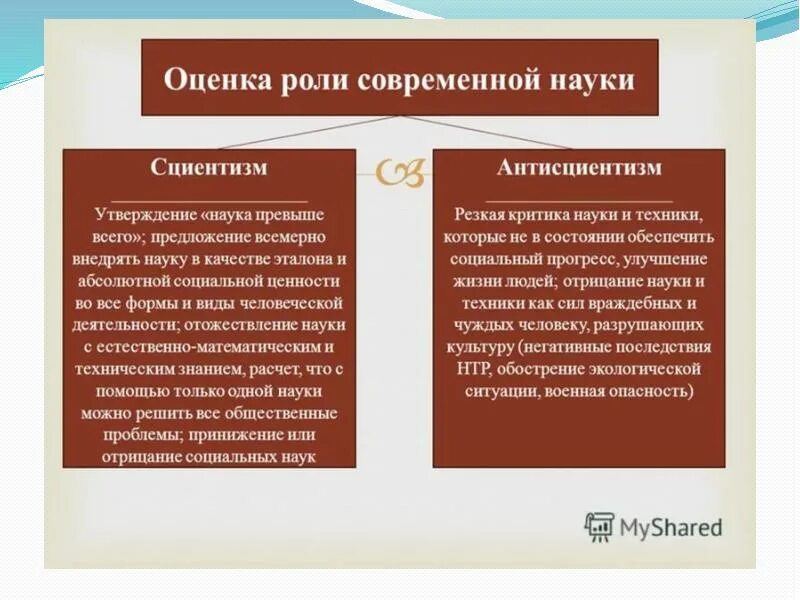 Оценка роли современной науки

Сциентизм

Утверждение «наука превыше всего»; предложение всемерно внедрять науку в качестве эталона и абсолютной социальной ценности во все формы и виды человеческой деятельности; отожествление науки с естественно-математическим и техническим знанием, расчет, что с помощью только одной науки можно решить все общественные проблемы; принижение или отрицание социальных наук

Антисциентизм

Резкая критика науки и техники, которые не в состоянии обеспечить социальный прогресс, улучшение жизни людей; отрицание науки и техники как сил враждебных и чуждых человеку, разрушающих культуру (негативные последствия НТР, обострение экологической ситуации, военная опасность)

MyShared